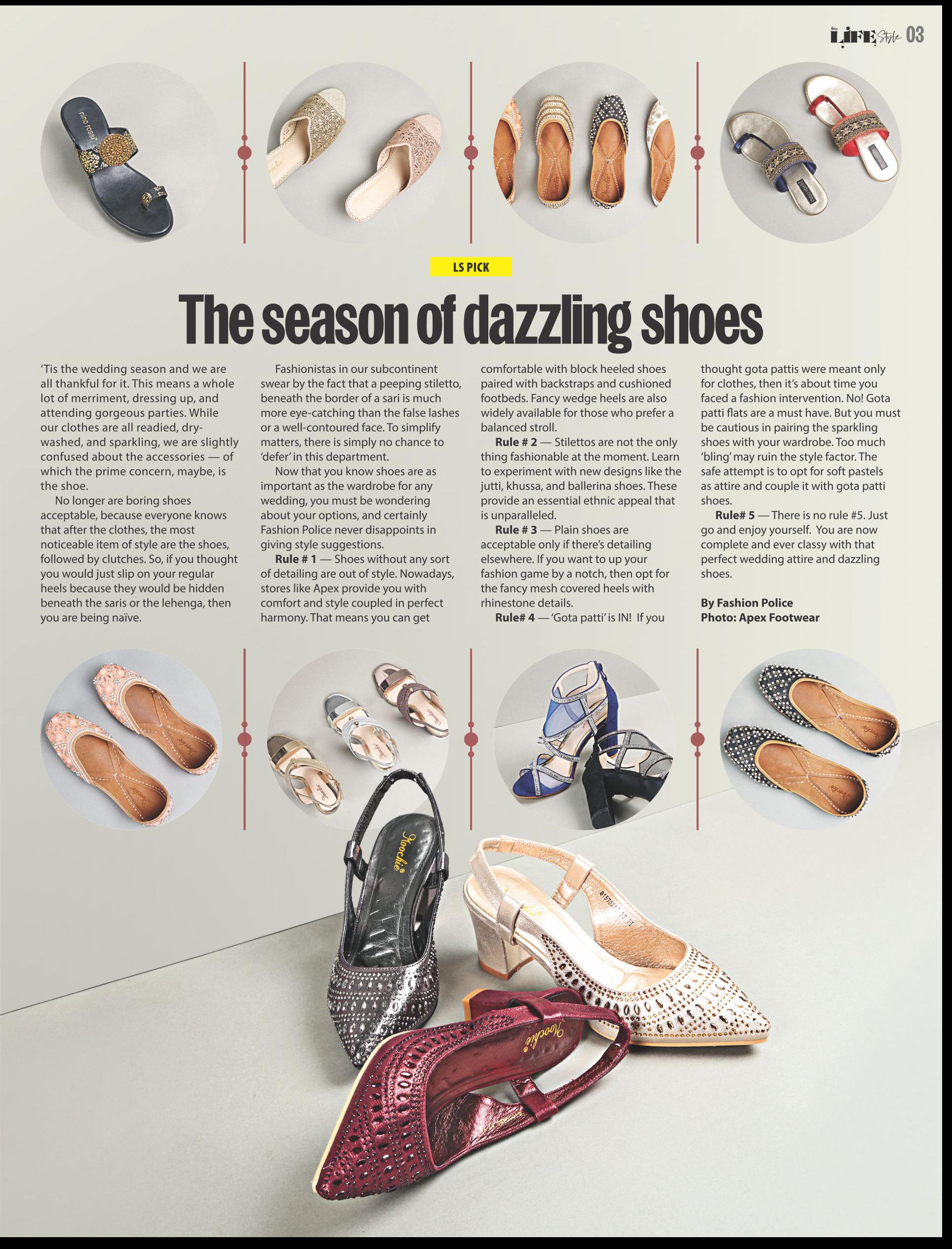 LIFE Style 03

LS PICK

The season of dazzling shoes

'Tis the wedding season and we are all thankful for it. This means a whole lot of merriment, dressing up, and attending gorgeous parties. While our clothes are all readied, dry-washed, and sparkling, we are slightly confused about the accessories — of which the prime concern, maybe, is the shoe.

No longer are boring shoes acceptable, because everyone knows that after the clothes, the most noticeable item of style are the shoes, followed by clutches. So, if you thought you would just slip on your regular heels because they would be hidden beneath the saris or the lehenga, then you are being naïve.

Fashionistas in our subcontinent swear by the fact that a peeping stiletto, beneath the border of a sari is much more eye-catching than the false lashes or a well-contoured face. To simplify matters, there is simply no chance to 'defer' in this department.

Now that you know shoes are as important as the wardrobe for any wedding, you must be wondering about your options, and certainly Fashion Police never disappoints in giving style suggestions.

Rule # 1 — Shoes without any sort of detailing are out of style. Nowadays, stores like Apex provide you with comfort and style coupled in perfect harmony. That means you can get comfortable with block heeled shoes paired with backstraps and cushioned footbeds. Fancy wedge heels are also widely available for those who prefer a balanced stroll.

Rule # 2 — Stilettos are not the only thing fashionable at the moment. Learn to experiment with new designs like the jutti, khussa, and ballerina shoes. These provide an essential ethnic appeal that is unparalleled.

Rule # 3 — Plain shoes are acceptable only if there's detailing elsewhere. If you want to up your fashion game by a notch, then opt for the fancy mesh covered heels with rhinestone details.

Rule# 4 — 'Gota patti' is IN! If you thought gota pattis were meant only for clothes, then it's about time you faced a fashion intervention. No! Gota patti flats are a must have. But you must be cautious in pairing the sparkling shoes with your wardrobe. Too much 'bling' may ruin the style factor. The safe attempt is to opt for soft pastels as attire and couple it with gota patti shoes.

Rule# 5 — There is no rule #5. Just go and enjoy yourself. You are now complete and ever classy with that perfect wedding attire and dazzling shoes.

By Fashion Police
Photo: Apex Footwear